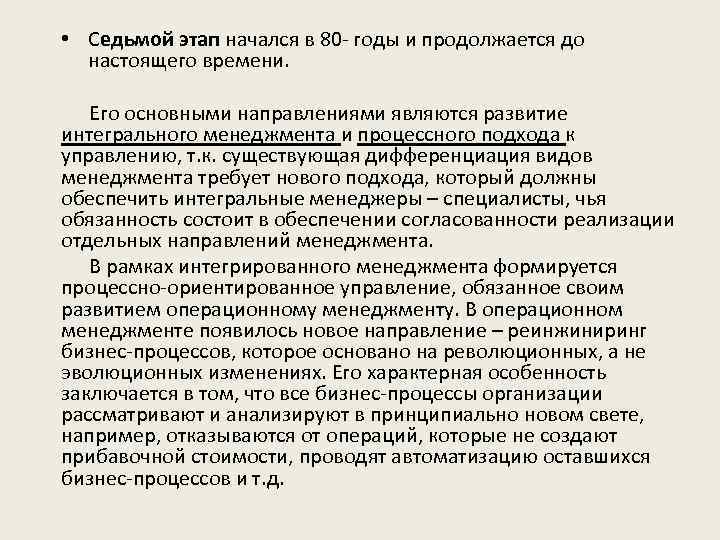 • Седьмой этап начался в 80- годы и продолжается до настоящего времени.

Его основными направлениями являются развитие интегрального менеджмента и процессного подхода к управлению, т.к. существующая дифференциация видов менеджмента требует нового подхода, который должны обеспечить интегральные менеджеры – специалисты, чья обязанность состоит в обеспечении согласованности реализации отдельных направлений менеджмента.

В рамках интегрированного менеджмента формируется процессно-ориентированное управление, обязанное своим развитием операционному менеджменту. В операционном менеджменте появилось новое направление – реинжиниринг бизнес-процессов, которое основано на революционных, а не эволюционных изменениях. Его характерная особенность заключается в том, что все бизнес-процессы организации рассматривают и анализируют в принципиально новом свете, например, отказываются от операций, которые не создают прибавочной стоимости, проводят автоматизацию оставшихся бизнес-процессов и т.д.